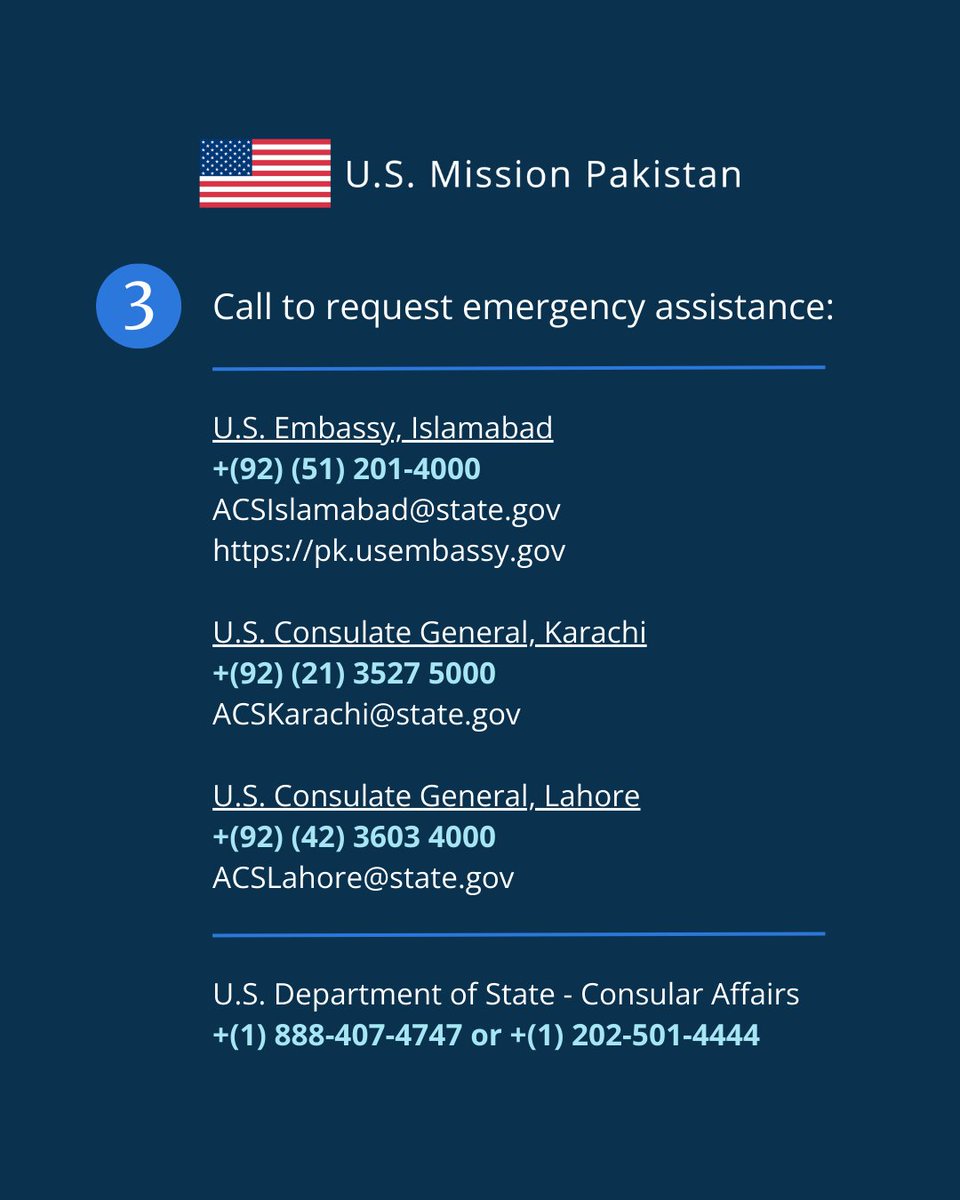 U.S. Mission Pakistan

3 Call to request emergency assistance:

U.S. Embassy, Islamabad
+(92) (51) 201-4000
ACSIslamabad@state.gov
https://pk.usembassy.gov

U.S. Consulate General, Karachi
+(92) (21) 3527 5000
ACSKarachi@state.gov

U.S. Consulate General, Lahore
+(92) (42) 3603 4000
ACSLahore@state.gov

U.S. Department of State - Consular Affairs
+(1) 888-407-4747 or +(1) 202-501-4444